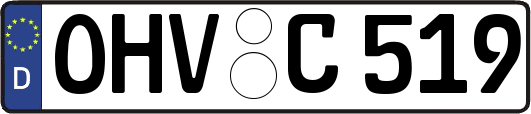 D
OHV C 519